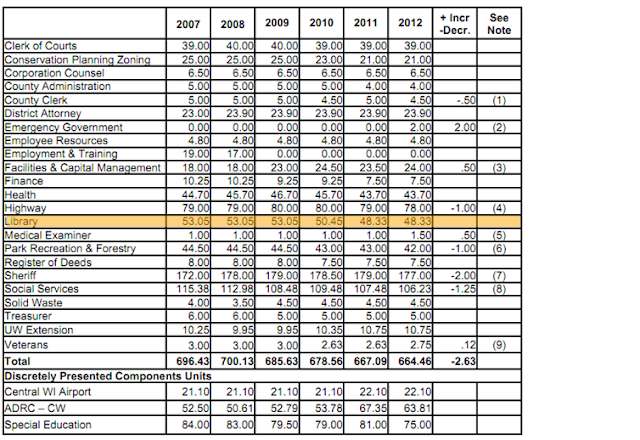 |  | 2007 | 2008 | 2009 | 2010 | 2011 | 2012 | + Incr -Decr. | See Note |
|---|---|---|---|---|---|---|---|---|
| Clerk of Courts | 39.00 | 40.00 | 40.00 | 39.00 | 39.00 | 39.00 |  |  |
| Conservation Planning Zoning | 25.00 | 25.00 | 25.00 | 23.00 | 21.00 | 21.00 |  |  |
| Corporation Counsel | 6.50 | 6.50 | 6.50 | 6.50 | 6.50 | 6.50 |  |  |
| County Administration | 5.00 | 5.00 | 5.00 | 5.00 | 4.00 | 4.00 |  |  |
| County Clerk | 5.00 | 5.00 | 5.00 | 4.50 | 5.00 | 4.50 | -.50 | (1) |
| District Attorney | 23.00 | 23.90 | 23.90 | 23.90 | 23.90 | 23.90 |  |  |
| Emergency Government | 0.00 | 0.00 | 0.00 | 0.00 | 0.00 | 2.00 | 2.00 | (2) |
| Employee Resources | 4.80 | 4.80 | 4.80 | 4.80 | 4.80 | 4.80 |  |  |
| Employment & Training | 19.00 | 17.00 | 0.00 | 0.00 | 0.00 | 0.00 |  |  |
| Facilities & Capital Management | 18.00 | 18.00 | 23.00 | 24.50 | 23.50 | 24.00 | .50 | (3) |
| Finance | 10.25 | 10.25 | 9.25 | 9.25 | 7.50 | 7.50 |  |  |
| Health | 44.70 | 45.70 | 46.70 | 45.70 | 43.70 | 43.70 |  |  |
| Highway | 79.00 | 79.00 | 80.00 | 80.00 | 79.00 | 78.00 | -1.00 | (4) |
| Library | 53.05 | 53.05 | 53.05 | 50.45 | 48.33 | 48.33 |  |  |
| Medical Examiner | 1.00 | 1.00 | 1.00 | 1.00 | 1.00 | 1.50 | .50 | (5) |
| Park Recreation & Forestry | 44.50 | 44.50 | 44.50 | 43.00 | 43.00 | 42.00 | -1.00 | (6) |
| Register of Deeds | 8.00 | 8.00 | 8.00 | 7.50 | 7.50 | 7.50 |  |  |
| Sheriff | 172.00 | 178.00 | 179.00 | 178.50 | 179.00 | 177.00 | -2.00 | (7) |
| Social Services | 115.38 | 112.98 | 108.48 | 109.48 | 107.48 | 106.23 | -1.25 | (8) |
| Solid Waste | 4.00 | 3.50 | 4.50 | 4.50 | 4.50 | 4.50 |  |  |
| Treasurer | 6.00 | 6.00 | 5.00 | 5.00 | 5.00 | 5.00 |  |  |
| UW Extension | 10.25 | 9.95 | 9.95 | 10.35 | 10.75 | 10.75 |  |  |
| Veterans | 3.00 | 3.00 | 3.00 | 2.63 | 2.63 | 2.75 | .12 | (9) |
| Total | 696.43 | 700.13 | 685.63 | 678.56 | 667.09 | 664.46 | -2.63 |  |
| Discretely Presented Components Units |  |  |  |  |  |  |  |  |
| Central WI Airport | 21.10 | 21.10 | 21.10 | 21.10 | 22.10 | 22.10 |  |  |
| ADRC – CW | 52.50 | 50.61 | 52.79 | 53.78 | 67.35 | 63.81 |  |  |
| Special Education | 84.00 | 83.00 | 79.50 | 79.00 | 81.00 | 75.00 |  |  |